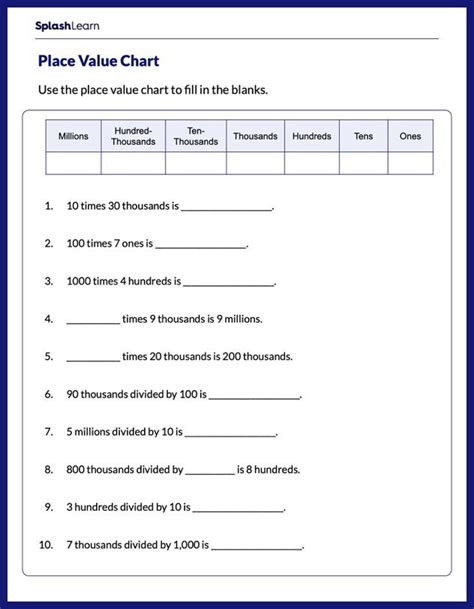 SplashLearn

Place Value Chart

Use the place value chart to fill in the blanks.

| Millions | Hundred-Thousands | Ten-Thousands | Thousands | Hundreds | Tens | Ones |
|---|---|---|---|---|---|---|
| | | | | | | |

1. 10 times 30 thousands is ________________.

2. 100 times 7 ones is ________________.

3. 1000 times 4 hundreds is ________________.

4. __________ times 9 thousands is 9 millions.

5. __________ times 20 thousands is 200 thousands.

6. 90 thousands divided by 100 is ________________.

7. 5 millions divided by 10 is ________________.

8. 800 thousands divided by _________ is 8 hundreds.

9. 3 hundreds divided by 10 is ________________.

10. 7 thousands divided by 1,000 is ________________.